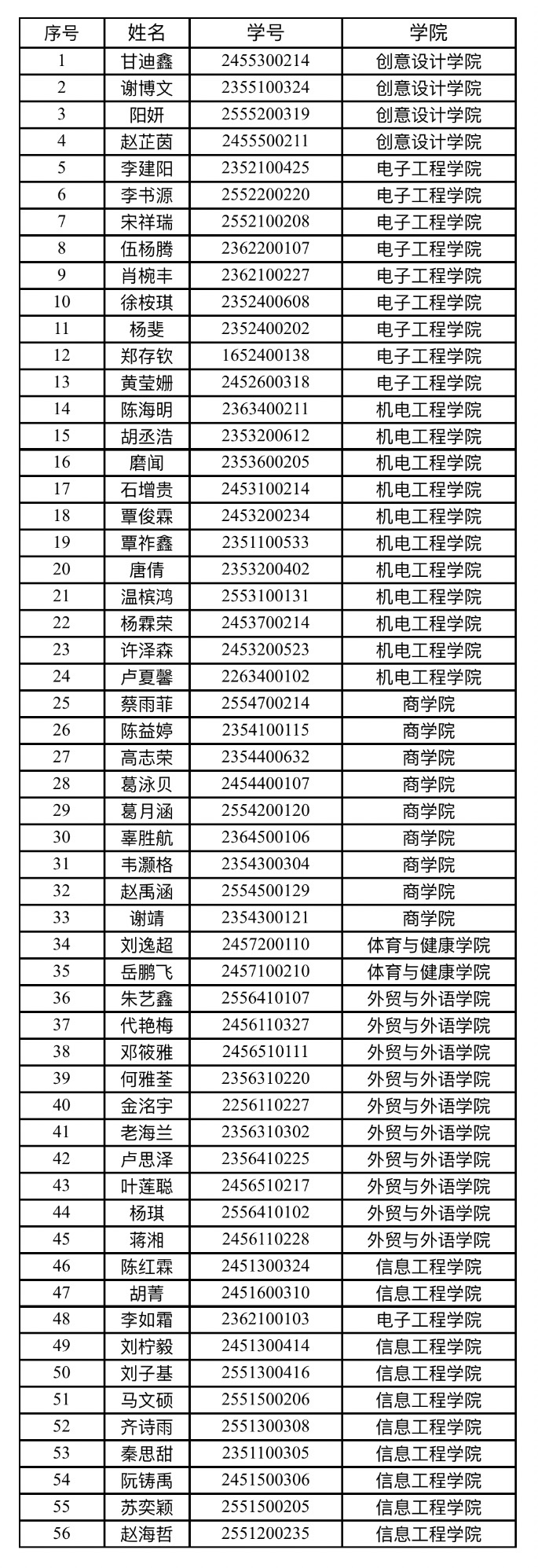 | 序号 | 姓名 | 学号 | 学院 |
|---|---|---|---|
| 1 | 甘迪鑫 | 2455300214 | 创意设计学院 |
| 2 | 谢博文 | 2355100324 | 创意设计学院 |
| 3 | 阳妍 | 2555200319 | 创意设计学院 |
| 4 | 赵芷茵 | 2455500211 | 创意设计学院 |
| 5 | 李建阳 | 2352100425 | 电子工程学院 |
| 6 | 李书源 | 2552200220 | 电子工程学院 |
| 7 | 宋祥瑞 | 2552100208 | 电子工程学院 |
| 8 | 伍杨腾 | 2362200107 | 电子工程学院 |
| 9 | 肖椀丰 | 2362100227 | 电子工程学院 |
| 10 | 徐桉琪 | 2352400608 | 电子工程学院 |
| 11 | 杨斐 | 2352400202 | 电子工程学院 |
| 12 | 郑存钦 | 1652400138 | 电子工程学院 |
| 13 | 黄莹姗 | 2452600318 | 电子工程学院 |
| 14 | 陈海明 | 2363400211 | 机电工程学院 |
| 15 | 胡丞浩 | 2353200612 | 机电工程学院 |
| 16 | 磨闻 | 2353600205 | 机电工程学院 |
| 17 | 石增贵 | 2453100214 | 机电工程学院 |
| 18 | 覃俊霖 | 2453200234 | 机电工程学院 |
| 19 | 覃祚鑫 | 2351100533 | 机电工程学院 |
| 20 | 唐倩 | 2353200402 | 机电工程学院 |
| 21 | 温槟鸿 | 2553100131 | 机电工程学院 |
| 22 | 杨霖荣 | 2453700214 | 机电工程学院 |
| 23 | 许泽森 | 2453200523 | 机电工程学院 |
| 24 | 卢夏馨 | 2263400102 | 机电工程学院 |
| 25 | 蔡雨菲 | 2554700214 | 商学院 |
| 26 | 陈益婷 | 2354100115 | 商学院 |
| 27 | 高志荣 | 2354400632 | 商学院 |
| 28 | 葛泳贝 | 2454400107 | 商学院 |
| 29 | 葛月涵 | 2554200120 | 商学院 |
| 30 | 辜胜航 | 2364500106 | 商学院 |
| 31 | 韦灏格 | 2354300304 | 商学院 |
| 32 | 赵禹涵 | 2554500129 | 商学院 |
| 33 | 谢靖 | 2354300121 | 商学院 |
| 34 | 刘逸超 | 2457200110 | 体育与健康学院 |
| 35 | 岳鹏飞 | 2457100210 | 体育与健康学院 |
| 36 | 朱艺鑫 | 2556410107 | 外贸与外语学院 |
| 37 | 代艳梅 | 2456110327 | 外贸与外语学院 |
| 38 | 邓筱雅 | 2456510111 | 外贸与外语学院 |
| 39 | 何雅荃 | 2356310220 | 外贸与外语学院 |
| 40 | 金洺宇 | 2256110227 | 外贸与外语学院 |
| 41 | 老海兰 | 2356310302 | 外贸与外语学院 |
| 42 | 卢思泽 | 2356410225 | 外贸与外语学院 |
| 43 | 叶莲聪 | 2456510217 | 外贸与外语学院 |
| 44 | 杨琪 | 2556410102 | 外贸与外语学院 |
| 45 | 蒋湘 | 2456110228 | 外贸与外语学院 |
| 46 | 陈红霖 | 2451300324 | 信息工程学院 |
| 47 | 胡菁 | 2451600310 | 信息工程学院 |
| 48 | 李如霜 | 2362100103 | 电子工程学院 |
| 49 | 刘柠毅 | 2451300414 | 信息工程学院 |
| 50 | 刘子基 | 2551300416 | 信息工程学院 |
| 51 | 马文硕 | 2551500206 | 信息工程学院 |
| 52 | 齐诗雨 | 2551300308 | 信息工程学院 |
| 53 | 秦思甜 | 2351100305 | 信息工程学院 |
| 54 | 阮铸禹 | 2451500306 | 信息工程学院 |
| 55 | 苏奕颖 | 2551500205 | 信息工程学院 |
| 56 | 赵海哲 | 2551200235 | 信息工程学院 |